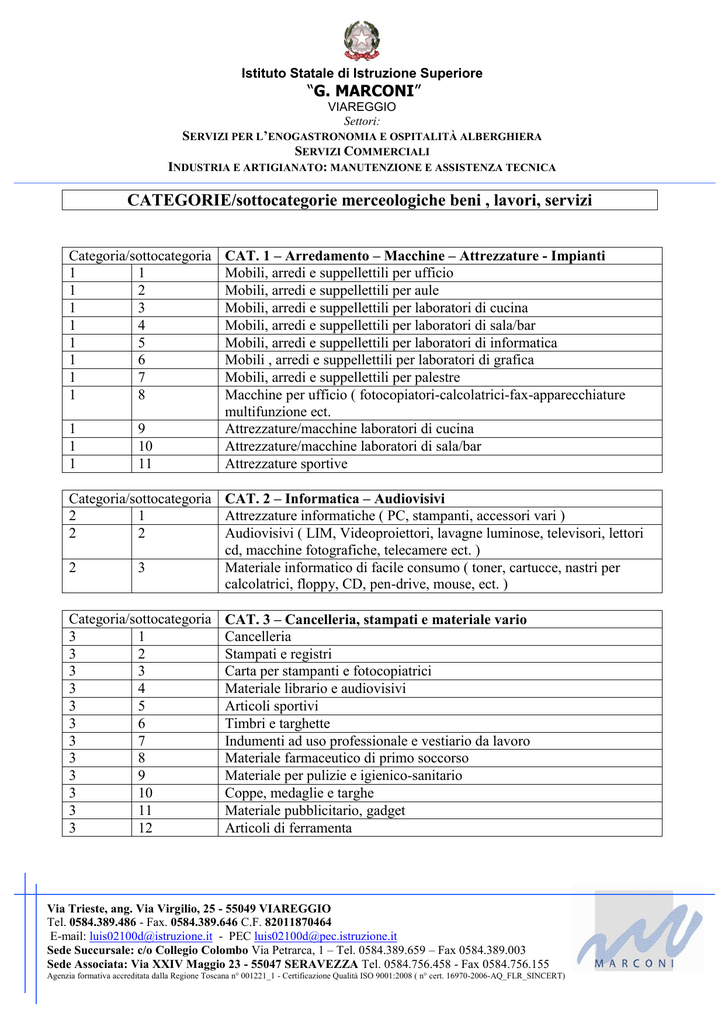 Istituto Statale di Istruzione Superiore
"G. MARCONI"
VIAREGGIO
Settori:
SERVIZI PER L'ENOGASTRONOMIA E OSPITALITÀ ALBERGHIERA
SERVIZI COMMERCIALI
INDUSTRIA E ARTIGIANATO: MANUTENZIONE E ASSISTENZA TECNICA

CATEGORIE/sottocategorie merceologiche beni , lavori, servizi

| Categoria/sottocategoria | | CAT. 1 – Arredamento – Macchine – Attrezzature - Impianti |
|---|---|---|
| 1 | 1 | Mobili, arredi e suppellettili per ufficio |
| 1 | 2 | Mobili, arredi e suppellettili per aule |
| 1 | 3 | Mobili, arredi e suppellettili per laboratori di cucina |
| 1 | 4 | Mobili, arredi e suppellettili per laboratori di sala/bar |
| 1 | 5 | Mobili, arredi e suppellettili per laboratori di informatica |
| 1 | 6 | Mobili , arredi e suppellettili per laboratori di grafica |
| 1 | 7 | Mobili, arredi e suppellettili per palestre |
| 1 | 8 | Macchine per ufficio ( fotocopiatori-calcolatrici-fax-apparecchiature multifunzione ect. |
| 1 | 9 | Attrezzature/macchine laboratori di cucina |
| 1 | 10 | Attrezzature/macchine laboratori di sala/bar |
| 1 | 11 | Attrezzature sportive |

| Categoria/sottocategoria | | CAT. 2 – Informatica – Audiovisivi |
|---|---|---|
| 2 | 1 | Attrezzature informatiche ( PC, stampanti, accessori vari ) |
| 2 | 2 | Audiovisivi ( LIM, Videoproiettori, lavagne luminose, televisori, lettori cd, macchine fotografiche, telecamere ect. ) |
| 2 | 3 | Materiale informatico di facile consumo ( toner, cartucce, nastri per calcolatrici, floppy, CD, pen-drive, mouse, ect. ) |

| Categoria/sottocategoria | | CAT. 3 – Cancelleria, stampati e materiale vario |
|---|---|---|
| 3 | 1 | Cancelleria |
| 3 | 2 | Stampati e registri |
| 3 | 3 | Carta per stampanti e fotocopiatrici |
| 3 | 4 | Materiale librario e audiovisivi |
| 3 | 5 | Articoli sportivi |
| 3 | 6 | Timbri e targhette |
| 3 | 7 | Indumenti ad uso professionale e vestiario da lavoro |
| 3 | 8 | Materiale farmaceutico di primo soccorso |
| 3 | 9 | Materiale per pulizie e igienico-sanitario |
| 3 | 10 | Coppe, medaglie e targhe |
| 3 | 11 | Materiale pubblicitario, gadget |
| 3 | 12 | Articoli di ferramenta |

Via Trieste, ang. Via Virgilio, 25 - 55049 VIAREGGIO
Tel. 0584.389.486 - Fax. 0584.389.646 C.F. 82011870464
E-mail: luis02100d@istruzione.it - PEC luis02100d@pec.istruzione.it
Sede Succursale: c/o Collegio Colombo Via Petrarca, 1 – Tel. 0584.389.659 – Fax 0584.389.003
Sede Associata: Via XXIV Maggio 23 - 55047 SERAVEZZA Tel. 0584.756.458 - Fax 0584.756.155
Agenzia formativa accreditata dalla Regione Toscana n° 001221_1 - Certificazione Qualità ISO 9001:2008 ( n° cert. 16970-2006-AQ_FLR_SINCERT)
MARCONI